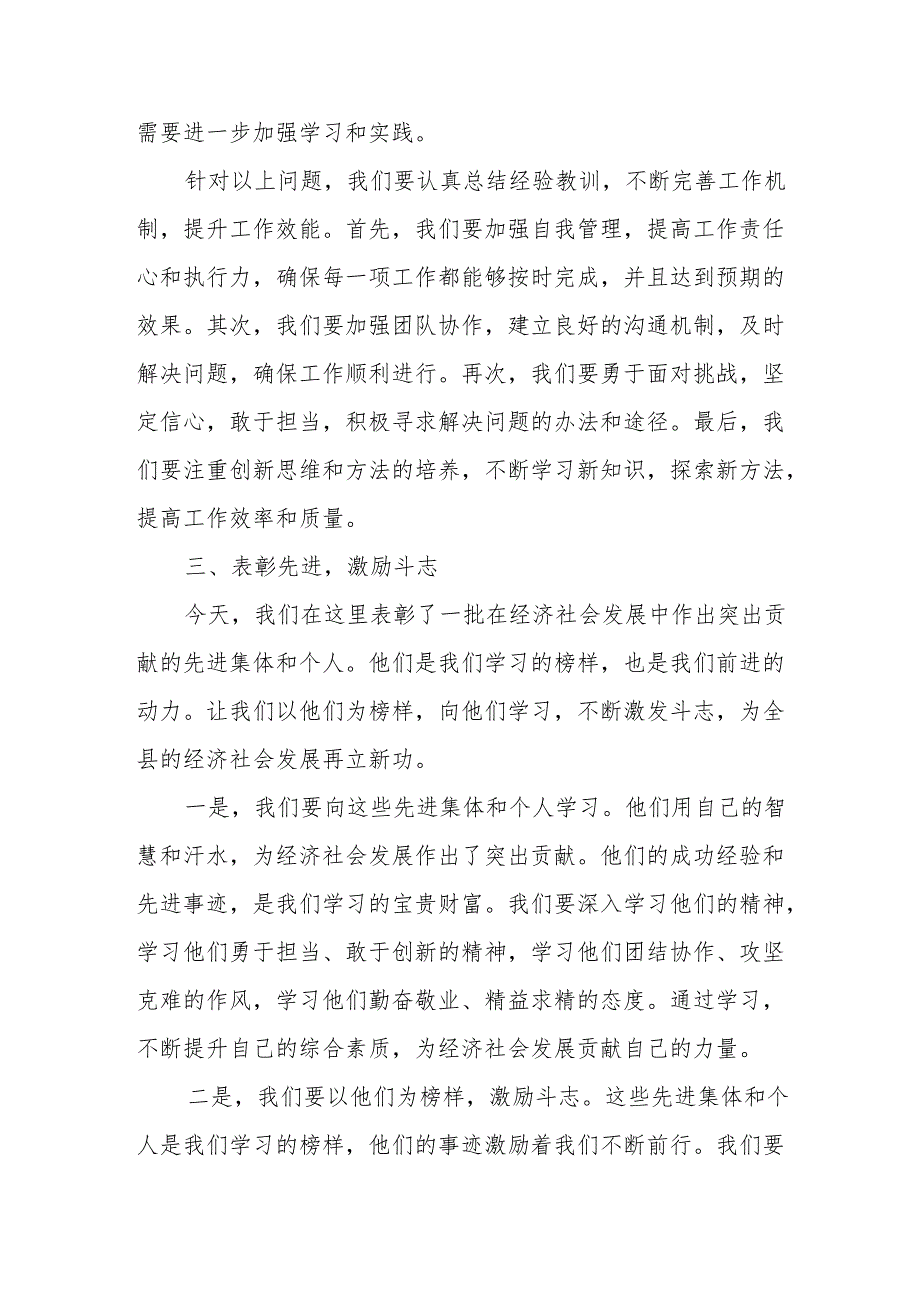 需要进一步加强学习和实践。

针对以上问题，我们要认真总结经验教训，不断完善工作机制，提升工作效能。首先，我们要加强自我管理，提高工作责任心和执行力，确保每一项工作都能够按时完成，并且达到预期的效果。其次，我们要加强团队协作，建立良好的沟通机制，及时解决问题，确保工作顺利进行。再次，我们要勇于面对挑战，坚定信心，敢于担当，积极寻求解决问题的办法和途径。最后，我们要注重创新思维和方法的培养，不断学习新知识，探索新方法，提高工作效率和质量。

三、表彰先进，激励斗志

今天，我们在这里表彰了一批在经济社会发展中作出突出贡献的先进集体和个人。他们是我们学习的榜样，也是我们前进的动力。让我们以他们为榜样，向他们学习，不断激发斗志，为全县的经济社会发展再立新功。

一是，我们要向这些先进集体和个人学习。他们用自己的智慧和汗水，为经济社会发展作出了突出贡献。他们的成功经验和先进事迹，是我们学习的宝贵财富。我们要深入学习他们的精神，学习他们勇于担当、敢于创新的精神，学习他们团结协作、攻坚克难的作风，学习他们勤奋敬业、精益求精的态度。通过学习，不断提升自己的综合素质，为经济社会发展贡献自己的力量。

二是，我们要以他们为榜样，激励斗志。这些先进集体和个人是我们学习的榜样，他们的事迹激励着我们不断前行。我们要